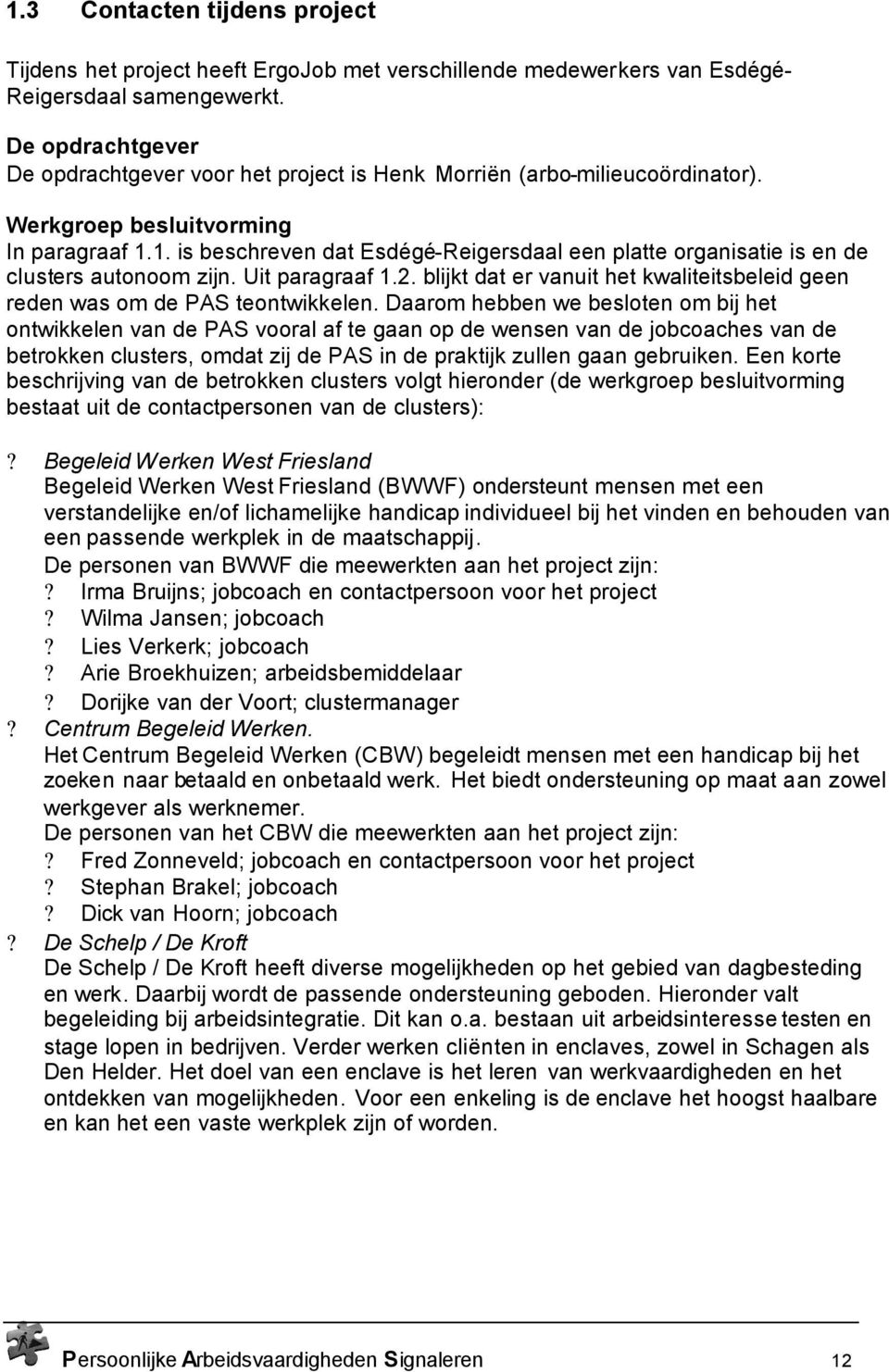 1.3 Contacten tijdens project

Tijdens het project heeft ErgoJob met verschillende medewerkers van Esdégé-Reigersdaal samengewerkt.

De opdrachtgever
De opdrachtgever voor het project is Henk Morriën (arbo-milieucoördinator).

Werkgroep besluitvorming
In paragraaf 1.1. is beschreven dat Esdégé-Reigersdaal een platte organisatie is en de clusters autonoom zijn. Uit paragraaf 1.2. blijkt dat er vanuit het kwaliteitsbeleid geen reden was om de PAS teontwikkelen. Daarom hebben we besloten om bij het ontwikkelen van de PAS vooral af te gaan op de wensen van de jobcoaches van de betrokken clusters, omdat zij de PAS in de praktijk zullen gaan gebruiken. Een korte beschrijving van de betrokken clusters volgt hieronder (de werkgroep besluitvorming bestaat uit de contactpersonen van de clusters):

? Begeleid Werken West Friesland
Begeleid Werken West Friesland (BWWF) ondersteunt mensen met een verstandelijke en/of lichamelijke handicap individueel bij het vinden en behouden van een passende werkplek in de maatschappij.
De personen van BWWF die meewerkten aan het project zijn:
? Irma Bruijns; jobcoach en contactpersoon voor het project
? Wilma Jansen; jobcoach
? Lies Verkerk; jobcoach
? Arie Broekhuizen; arbeidsbemiddelaar
? Dorijke van der Voort; clustermanager
? Centrum Begeleid Werken.
Het Centrum Begeleid Werken (CBW) begeleidt mensen met een handicap bij het zoeken naar betaald en onbetaald werk. Het biedt ondersteuning op maat aan zowel werkgever als werknemer.
De personen van het CBW die meewerkten aan het project zijn:
? Fred Zonneveld; jobcoach en contactpersoon voor het project
? Stephan Brakel; jobcoach
? Dick van Hoorn; jobcoach
? De Schelp / De Kroft
De Schelp / De Kroft heeft diverse mogelijkheden op het gebied van dagbesteding en werk. Daarbij wordt de passende ondersteuning geboden. Hieronder valt begeleiding bij arbeidsintegratie. Dit kan o.a. bestaan uit arbeidsinteresse testen en stage lopen in bedrijven. Verder werken cliënten in enclaves, zowel in Schagen als Den Helder. Het doel van een enclave is het leren van werkvaardigheden en het ontdekken van mogelijkheden. Voor een enkeling is de enclave het hoogst haalbare en kan het een vaste werkplek zijn of worden.

Persoonlijke Arbeidsvaardigheden Signaleren 12